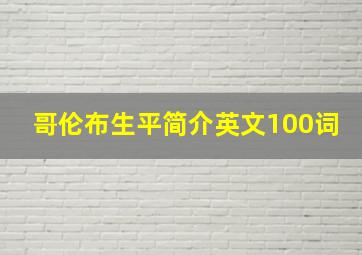 哥伦布生平简介英文100词